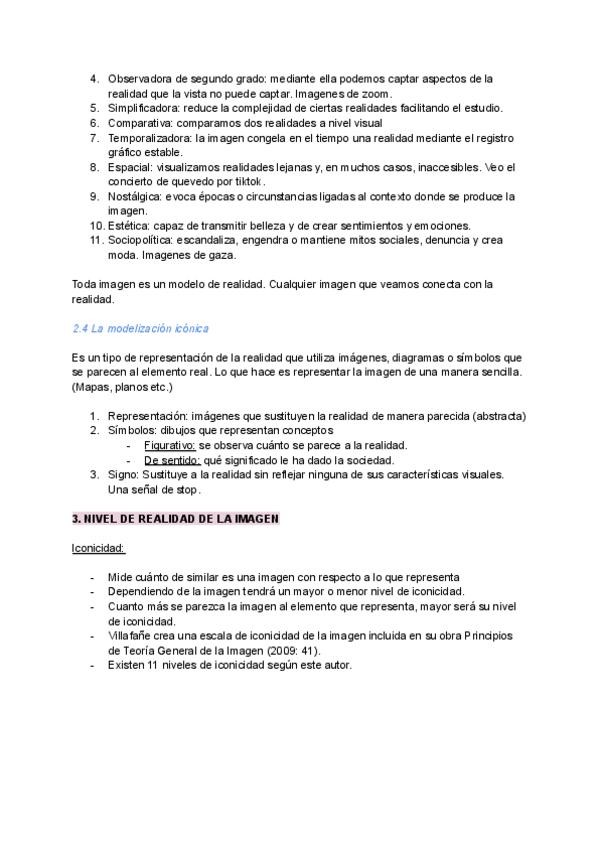 4. Observadora de segundo grado: mediante ella podemos captar aspectos de la realidad que la vista no puede captar. Imagenes de zoom.
5. Simplificadora: reduce la complejidad de ciertas realidades facilitando el estudio.
6. Comparativa: comparamos dos realidades a nivel visual
7. Temporalizadora: la imagen congela en el tiempo una realidad mediante el registro gráfico estable.
8. Espacial: visualizamos realidades lejanas y, en muchos casos, inaccesibles. Veo el concierto de quevedo por tiktok.
9. Nostálgica: evoca épocas o circunstancias ligadas al contexto donde se produce la imagen.
10. Estética: capaz de transmitir belleza y de crear sentimientos y emociones.
11. Sociopolítica: escandaliza, engendra o mantiene mitos sociales, denuncia y crea moda. Imagenes de gaza.

Toda imagen es un modelo de realidad. Cualquier imagen que veamos conecta con la realidad.

2.4 La modelización icónica

Es un tipo de representación de la realidad que utiliza imágenes, diagramas o símbolos que se parecen al elemento real. Lo que hace es representar la imagen de una manera sencilla. (Mapas, planos etc.)

1. Representación: imágenes que sustituyen la realidad de manera parecida (abstracta)
2. Símbolos: dibujos que representan conceptos
- Figurativo: se observa cuánto se parece a la realidad.
- De sentido: qué significado le ha dado la sociedad.
3. Signo: Sustituye a la realidad sin reflejar ninguna de sus características visuales. Una señal de stop.

3. NIVEL DE REALIDAD DE LA IMAGEN

Iconicidad:

- Mide cuánto de similar es una imagen con respecto a lo que representa
- Dependiendo de la imagen tendrá un mayor o menor nivel de iconicidad.
- Cuanto más se parezca la imagen al elemento que representa, mayor será su nivel de iconicidad.
- Villafañe crea una escala de iconicidad de la imagen incluida en su obra Principios de Teoría General de la Imagen (2009: 41).
- Existen 11 niveles de iconicidad según este autor.